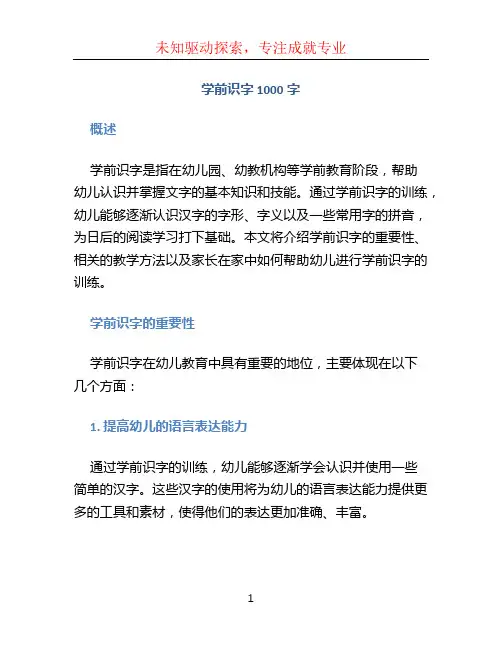 未知驱动探索，专注成就专业

学前识字 1000 字

概述

学前识字是指在幼儿园、幼教机构等学前教育阶段，帮助幼儿认识并掌握文字的基本知识和技能。通过学前识字的训练，幼儿能够逐渐认识汉字的字形、字义以及一些常用字的拼音，为日后的阅读学习打下基础。本文将介绍学前识字的重要性、相关的教学方法以及家长在家中如何帮助幼儿进行学前识字的训练。

学前识字的重要性

学前识字在幼儿教育中具有重要的地位，主要体现在以下几个方面：

1. 提高幼儿的语言表达能力

通过学前识字的训练，幼儿能够逐渐学会认识并使用一些简单的汉字。这些汉字的使用将为幼儿的语言表达能力提供更多的工具和素材，使得他们的表达更加准确、丰富。

1